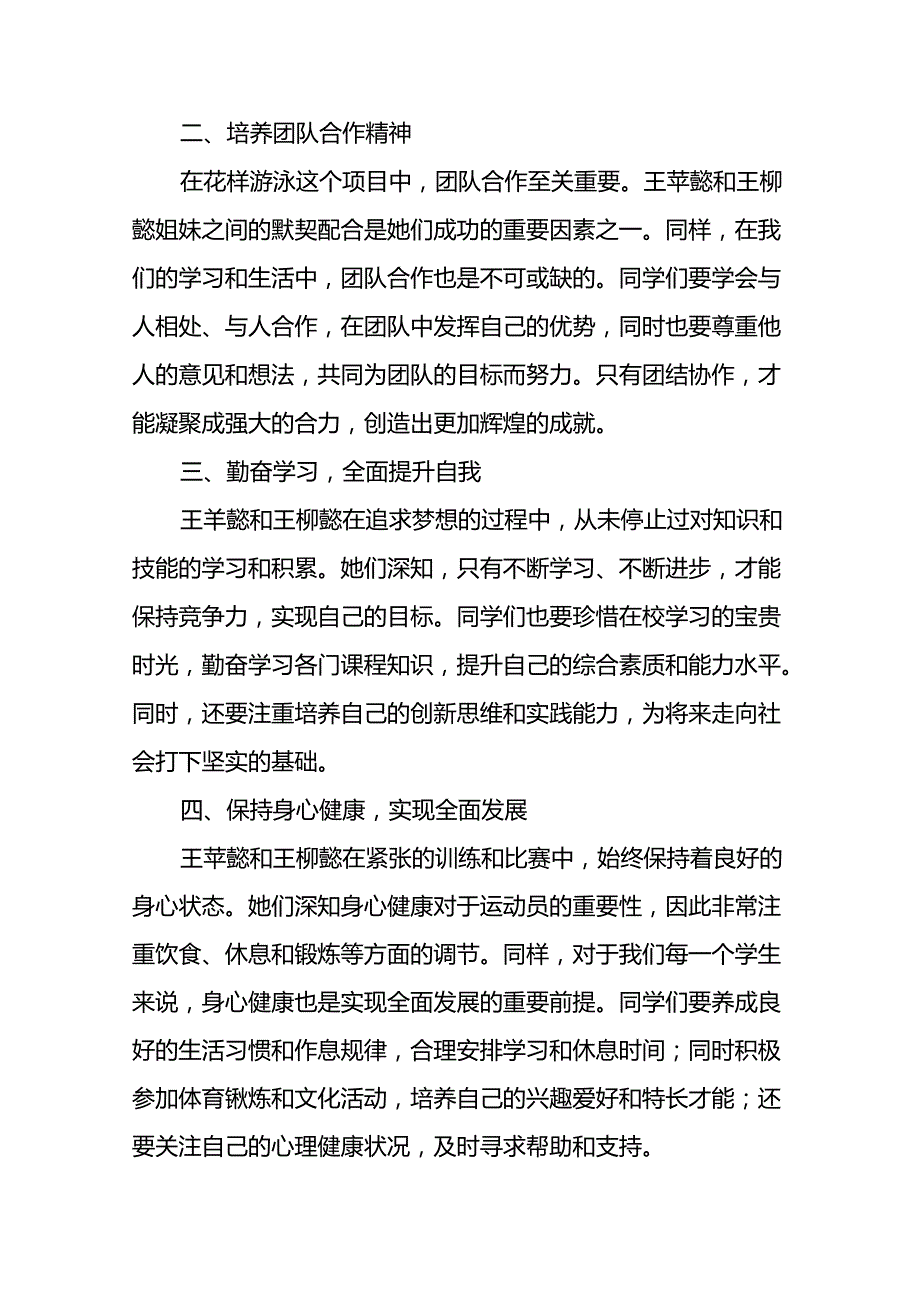 二、培养团队合作精神

在花样游泳这个项目中，团队合作至关重要。王苹懿和王柳懿姐妹之间的默契配合是她们成功的重要因素之一。同样，在我们的学习和生活中，团队合作也是不可或缺的。同学们要学会与人相处、与人合作，在团队中发挥自己的优势，同时也要尊重他人的意见和想法，共同为团队的目标而努力。只有团结协作，才能凝聚成强大的合力，创造出更加辉煌的成就。

三、勤奋学习，全面提升自我

王羊懿和王柳懿在追求梦想的过程中，从未停止过对知识和技能的学习和积累。她们深知，只有不断学习、不断进步，才能保持竞争力，实现自己的目标。同学们也要珍惜在校学习的宝贵时光，勤奋学习各门课程知识，提升自己的综合素质和能力水平。同时，还要注重培养自己的创新思维和实践能力，为将来走向社会打下坚实的基础。

四、保持身心健康，实现全面发展

王苹懿和王柳懿在紧张的训练和比赛中，始终保持着良好的身心状态。她们深知身心健康对于运动员的重要性，因此非常注重饮食、休息和锻炼等方面的调节。同样，对于我们每一个学生来说，身心健康也是实现全面发展的重要前提。同学们要养成良好的生活习惯和作息规律，合理安排学习和休息时间；同时积极参加体育锹炼和文化活动，培养自己的兴趣爱好和特长才能；还要关注自己的心理健康状况，及时寻求帮助和支持。